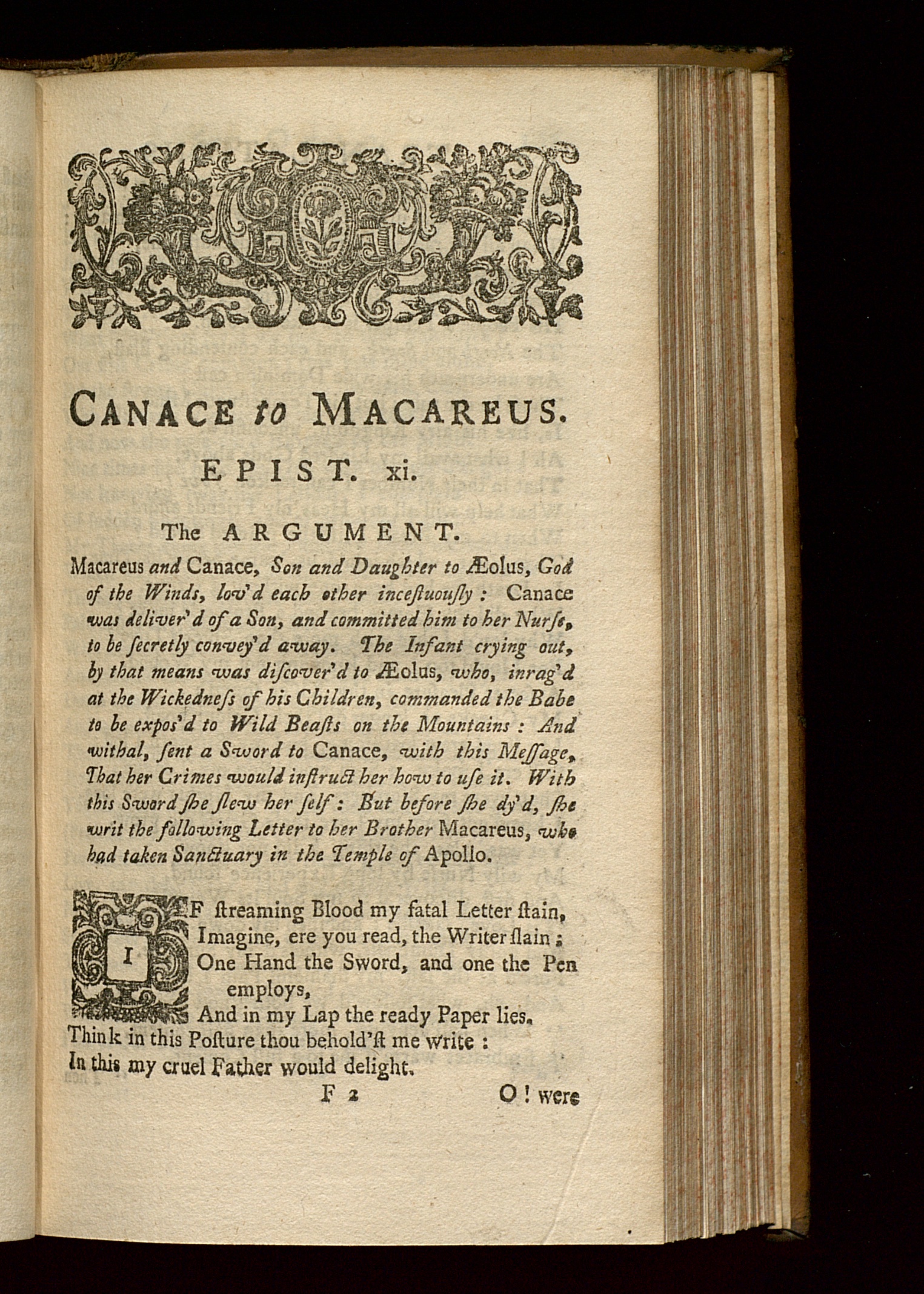 CANACE to MACAREUS.

EPIST. xi.

The ARGUMENT.

Macareus and Canace, Son and Daughter to Æolus, God of the Winds, lov'd each other incestuously: Canace was deliver'd of a Son, and committed him to her Nurse, to be secretly convey'd away. The Infant crying out, by that means was discover'd to Æolus, who, inrag'd at the Wickedness of his Children, commanded the Babe to be expos'd to Wild Beasts on the Mountains: And withal, sent a Sword to Canace, with this Message, That her Crimes would instruct her how to use it. With this Sword she slew her self: But before she dy'd, she writ the following Letter to her Brother Macareus, who had taken Sanctuary in the Temple of Apollo.

IF streaming Blood my fatal Letter stain,
Imagine, ere you read, the Writer slain;
One Hand the Sword, and one the Pen employs,
And in my Lap the ready Paper lies.
Think in this Posture thou behold'st me write:
In this my cruel Father would delight.

F 2 O! were